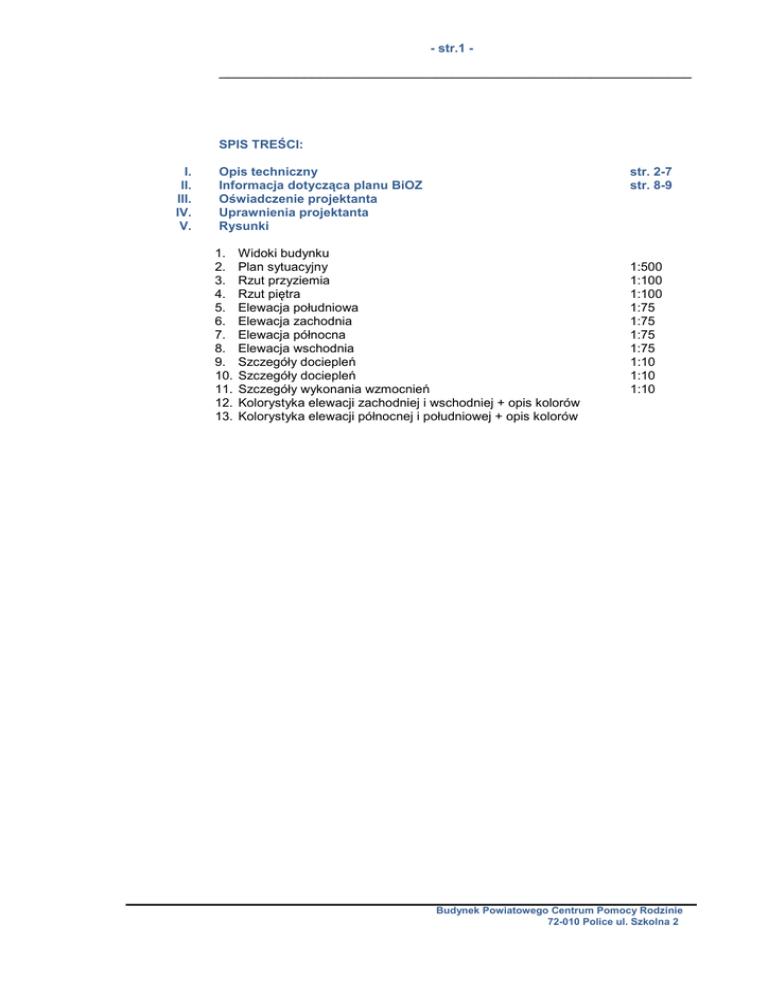 - str.1 -

SPIS TREŚCI:

I. Opis techniczny str. 2-7
II. Informacja dotycząca planu BiOZ str. 8-9
III. Oświadczenie projektanta
IV. Uprawnienia projektanta
V. Rysunki

1. Widoki budynku
2. Plan sytuacyjny 1:500
3. Rzut przyziemia 1:100
4. Rzut piętra 1:100
5. Elewacja południowa 1:75
6. Elewacja zachodnia 1:75
7. Elewacja północna 1:75
8. Elewacja wschodnia 1:75
9. Szczegóły dociepleń 1:10
10. Szczegóły dociepleń 1:10
11. Szczegóły wykonania wzmocnień 1:10
12. Kolorystyka elewacji zachodniej i wschodniej + opis kolorów
13. Kolorystyka elewacji północnej i południowej + opis kolorów

Budynek Powiatowego Centrum Pomocy Rodzinie
72-010 Police ul. Szkolna 2